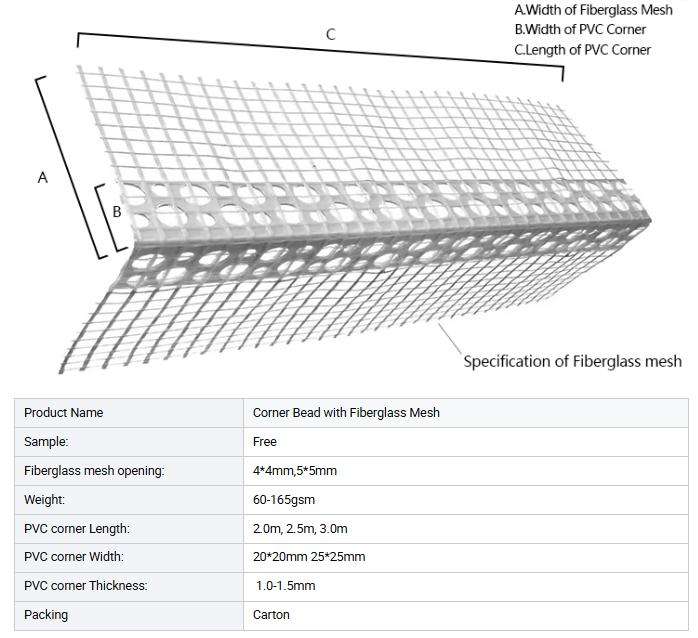 A.Width of Fiberglass Mesh
B.Width of PVC Corner
C.Length of PVC Corner

C

A

B

Specification of Fiberglass mesh

| Product Name | Corner Bead with Fiberglass Mesh |
|---|---|
| Sample: | Free |
| Fiberglass mesh opening: | 4*4mm,5*5mm |
| Weight: | 60-165gsm |
| PVC corner Length: | 2.0m, 2.5m, 3.0m |
| PVC corner Width: | 20*20mm 25*25mm |
| PVC corner Thickness: | 1.0-1.5mm |
| Packing | Carton |